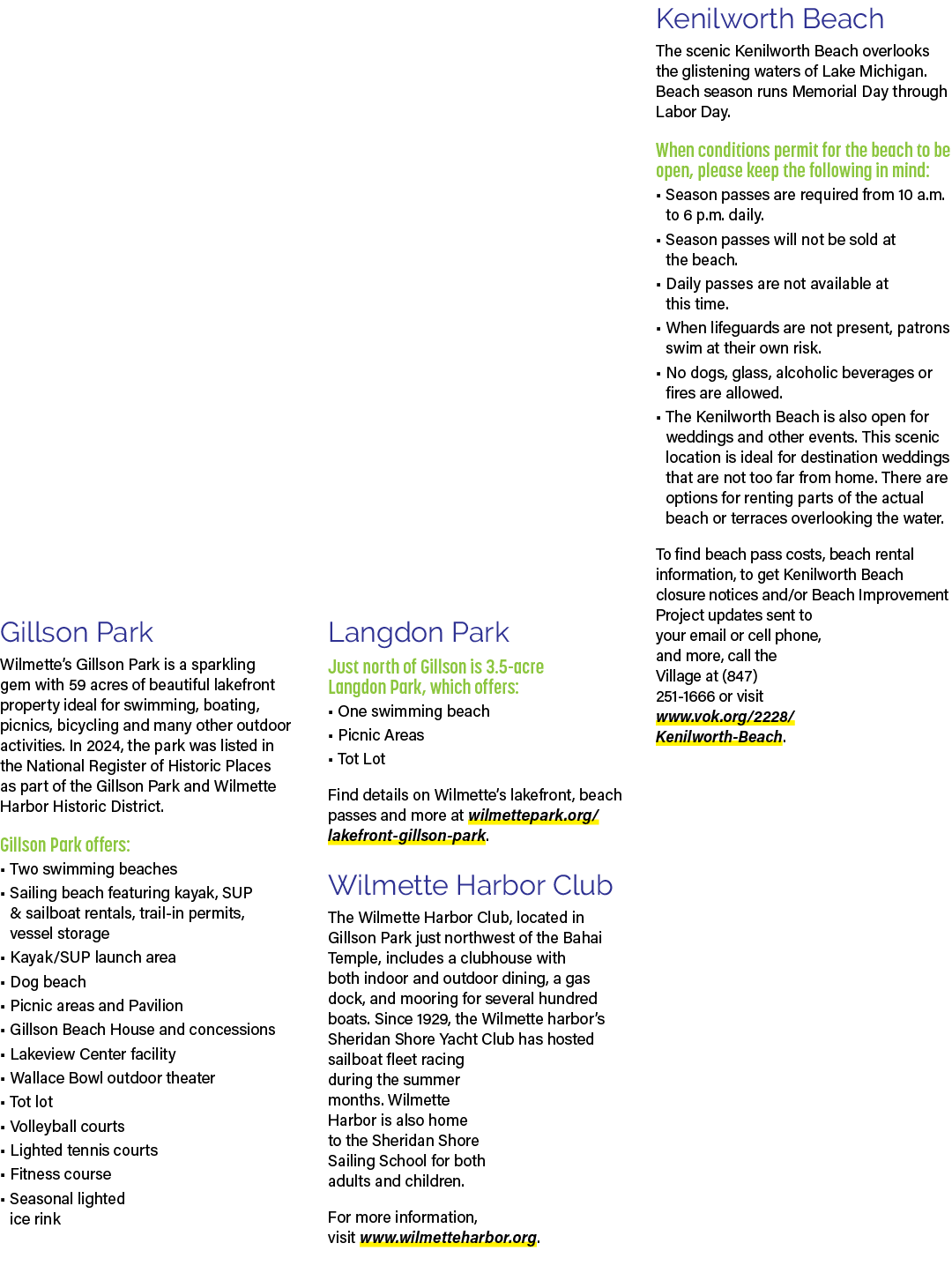 Gillson Park

Wilmette's Gillson Park is a sparkling gem with 59 acres of beautiful lakefront property ideal for swimming, boating, picnics, bicycling and many other outdoor activities. In 2024, the park was listed in the National Register of Historic Places as part of the Gillson Park and Wilmette Harbor Historic District.

Gillson Park offers:

• Two swimming beaches
• Sailing beach featuring kayak, SUP & sailboat rentals, trail-in permits, vessel storage
• Kayak/SUP launch area
• Dog beach
• Picnic areas and Pavilion
• Gillson Beach House and concessions
• Lakeview Center facility
• Wallace Bowl outdoor theater
• Tot lot
• Volleyball courts
• Lighted tennis courts
• Fitness course
• Seasonal lighted ice rink

Langdon Park

Just north of Gillson is 3.5-acre Langdon Park, which offers:

• One swimming beach
• Picnic Areas
• Tot Lot

Find details on Wilmette's lakefront, beach passes and more at wilmettepark.org/lakefront-gillson-park.

Wilmette Harbor Club

The Wilmette Harbor Club, located in Gillson Park just northwest of the Bahai Temple, includes a clubhouse with both indoor and outdoor dining, a gas dock, and mooring for several hundred boats. Since 1929, the Wilmette harbor's Sheridan Shore Yacht Club has hosted sailboat fleet racing during the summer months. Wilmette Harbor is also home to the Sheridan Shore Sailing School for both adults and children.

For more information, visit www.wilmetteharbor.org.

Kenilworth Beach

The scenic Kenilworth Beach overlooks the glistening waters of Lake Michigan. Beach season runs Memorial Day through Labor Day.

When conditions permit for the beach to be open, please keep the following in mind:

• Season passes are required from 10 a.m. to 6 p.m. daily.
• Season passes will not be sold at the beach.
• Daily passes are not available at this time.
• When lifeguards are not present, patrons swim at their own risk.
• No dogs, glass, alcoholic beverages or fires are allowed.
• The Kenilworth Beach is also open for weddings and other events. This scenic location is ideal for destination weddings that are not too far from home. There are options for renting parts of the actual beach or terraces overlooking the water.

To find beach pass costs, beach rental information, to get Kenilworth Beach closure notices and/or Beach Improvement Project updates sent to your email or cell phone, and more, call the Village at (847) 251-1666 or visit www.vok.org/2228/Kenilworth-Beach.